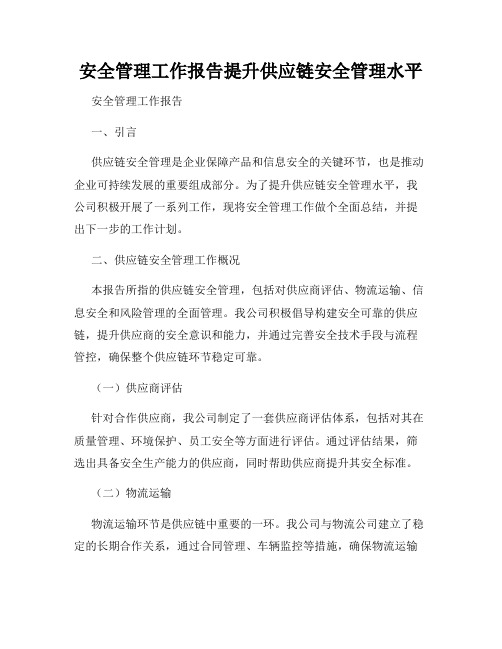 安全管理工作报告提升供应链安全管理水平

安全管理工作报告

一、引言

供应链安全管理是企业保障产品和信息安全的关键环节，也是推动企业可持续发展的重要组成部分。为了提升供应链安全管理水平，我公司积极开展了一系列工作，现将安全管理工作做个全面总结，并提出下一步的工作计划。

二、供应链安全管理工作概况

本报告所指的供应链安全管理，包括对供应商评估、物流运输、信息安全和风险管理的全面管理。我公司积极倡导构建安全可靠的供应链，提升供应商的安全意识和能力，并通过完善安全技术手段与流程管控，确保整个供应链环节稳定可靠。

（一）供应商评估

针对合作供应商，我公司制定了一套供应商评估体系，包括对其在质量管理、环境保护、员工安全等方面进行评估。通过评估结果，筛选出具备安全生产能力的供应商，同时帮助供应商提升其安全标准。

（二）物流运输

物流运输环节是供应链中重要的一环。我公司与物流公司建立了稳定的长期合作关系，通过合同管理、车辆监控等措施，确保物流运输